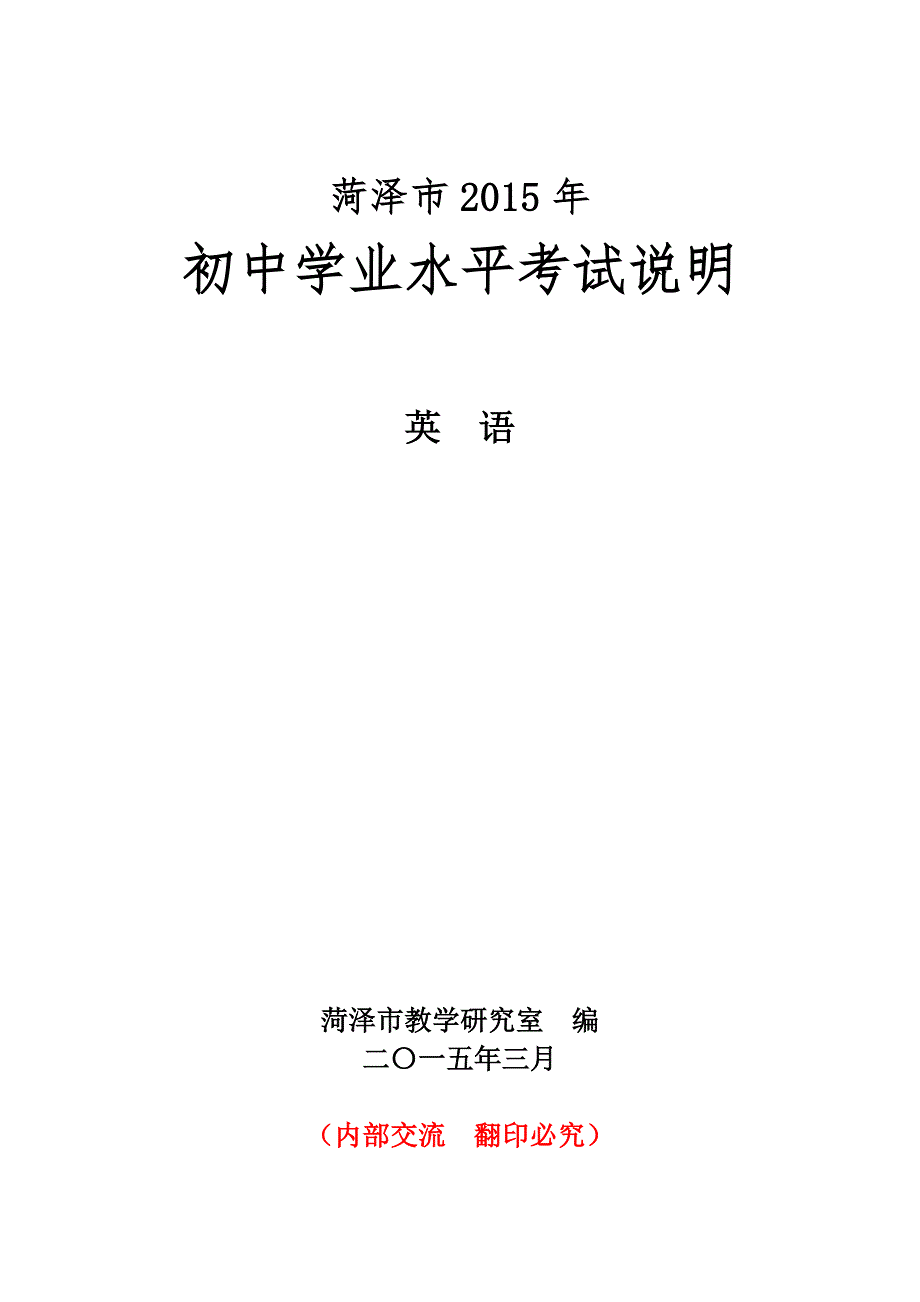 菏泽市 2015 年

初中学业水平考试说明

英　语

菏泽市教学研究室　编

二〇一五年三月

（内部交流　翻印必究）